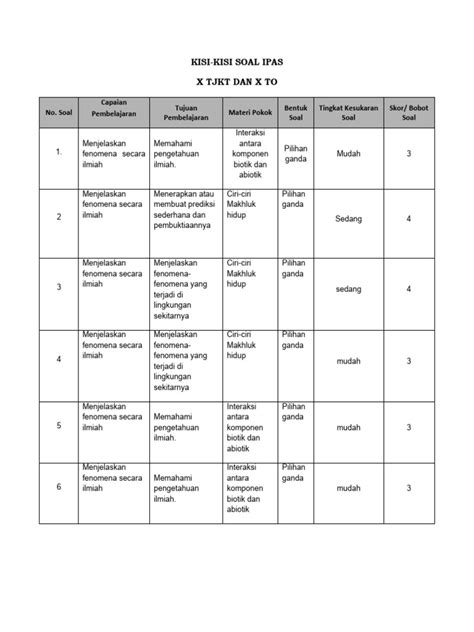 KISI-KISI SOAL IPAS

X TJKT DAN X TO

| No. Soal | Capaian Pembelajaran | Tujuan Pembelajaran | Materi Pokok | Bentuk Soal | Tingkat Kesukaran Soal | Skor/ Bobot Soal |
|---|---|---|---|---|---|---|
| 1. | Menjelaskan fenomena secara ilmiah | Memahami pengetahuan ilmiah. | Interaksi antara komponen biotik dan abiotik | Pilihan ganda | Mudah | 3 |
| 2 | Menjelaskan fenomena secara ilmiah | Menerapkan atau membuat prediksi sederhana dan pembuktiaannya | Ciri-ciri Makhluk hidup | Pilihan ganda | Sedang | 4 |
| 3 | Menjelaskan fenomena secara ilmiah | Menjelaskan fenomena-fenomena yang terjadi di lingkungan sekitarnya | Ciri-ciri Makhluk hidup | Pilihan ganda | sedang | 4 |
| 4 | Menjelaskan fenomena secara ilmiah | Menjelaskan fenomena-fenomena yang terjadi di lingkungan sekitarnya | Ciri-ciri Makhluk hidup | Pilihan ganda | mudah | 3 |
| 5 | Menjelaskan fenomena secara ilmiah | Memahami pengetahuan ilmiah. | Interaksi antara komponen biotik dan abiotik | Pilihan ganda | mudah | 3 |
| 6 | Menjelaskan fenomena secara ilmiah | Memahami pengetahuan ilmiah. | Interaksi antara komponen biotik dan abiotik | Pilihan ganda | mudah | 3 |